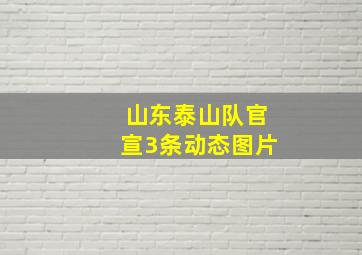 山东泰山队官宣3条动态图片